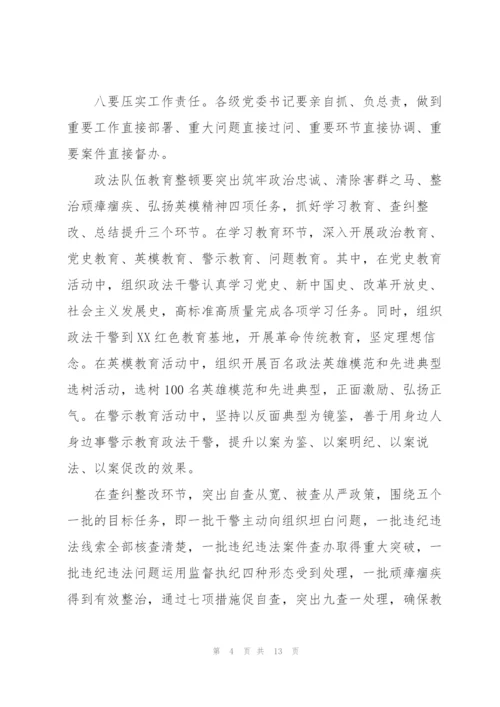 八要压实工作责任。各级党委书记要亲自抓、负总责，做到重要工作直接部署、重大问题直接过问、重要环节直接协调、重要案件直接督办。

政法队伍教育整顿要突出筑牢政治忠诚、清除害群之马、整治顽瘴痼疾、弘扬英模精神四项任务，抓好学习教育、查纠整改、总结提升三个环节。在学习教育环节，深入开展政治教育、党史教育、英模教育、警示教育、问题教育。其中，在党史教育活动中，组织政法干警认真学习党史、新中国史、改革开放史、社会主义发展史，高标准高质量完成各项学习任务。同时，组织政法干警到XX红色教育基地，开展革命传统教育，坚定理想信念。在英模教育活动中，组织开展百名政法英雄模范和先进典型选树活动，选树100名英雄模范和先进典型，正面激励、弘扬正气。在警示教育活动中，坚持以反面典型为镜鉴，善于用身边人身边事警示教育政法干警，提升以案为鉴、以案明纪、以案说法、以案促改的效果。

在查纠整改环节，突出自查从宽、被查从严政策，围绕五个一批的目标任务，即一批干警主动向组织坦白问题，一批违纪违法线索全部核查清楚，一批违纪违法案件查办取得重大突破，一批违纪违法问题运用监督执纪四种形态受到处理，一批顽瘴痼疾得到有效整治，通过七项措施促自查，突出九查一处理，确保教

第 4 页 共 13 页